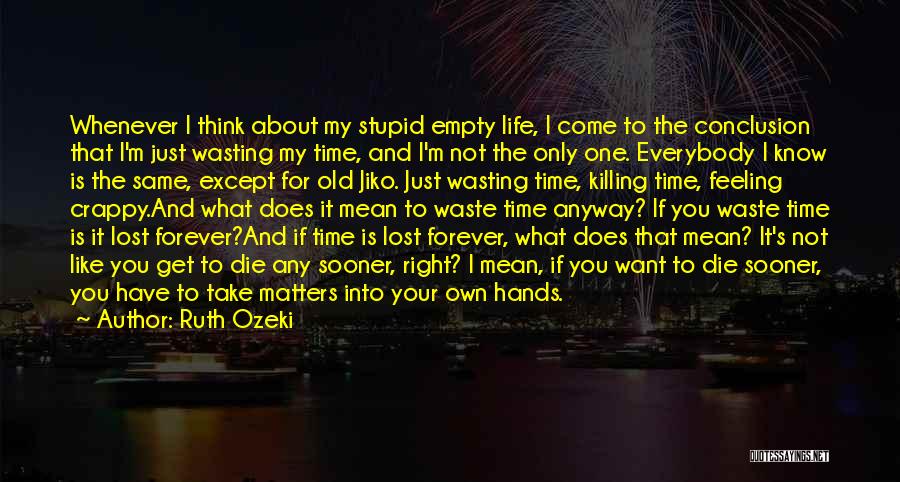 Whenever I think about my stupid empty life, I come to the conclusion that I'm just wasting my time, and I'm not the only one. Everybody I know is the same, except for old Jiko. Just wasting time, killing time, feeling crappy.And what does it mean to waste time anyway? If you waste time is it lost forever?And if time is lost forever, what does that mean? It's not like you get to die any sooner, right? I mean, if you want to die sooner, you have to take matters into your own hands.

Author: Ruth Ozeki

QUOTESSAYINGS.NET